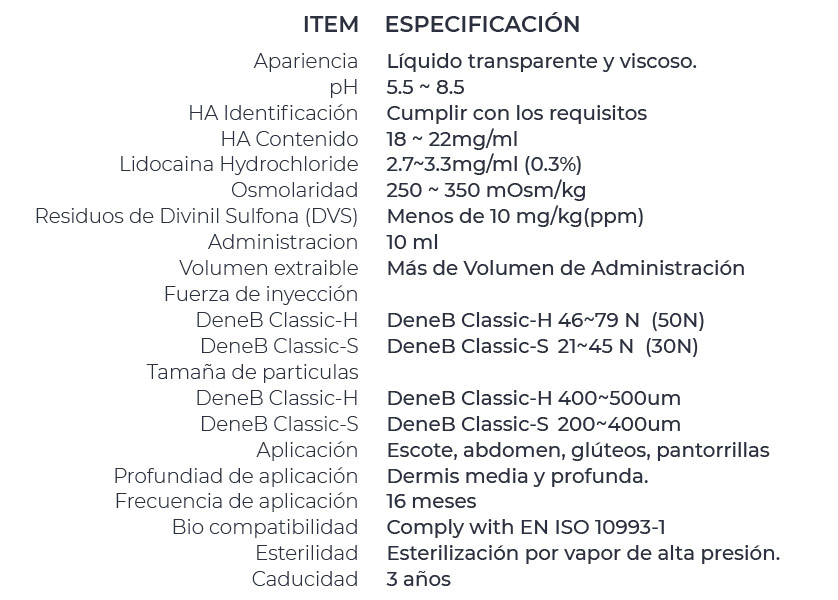 | ITEM | ESPECIFICACIÓN |
|---|---|
| Apariencia | Líquido transparente y viscoso. |
| pH | 5.5 ~ 8.5 |
| HA Identificación | Cumplir con los requisitos |
| HA Contenido | 18 ~ 22mg/ml |
| Lidocaina Hydrochloride | 2.7~3.3mg/ml (0.3%) |
| Osmolaridad | 250 ~ 350 mOsm/kg |
| Residuos de Divinil Sulfona (DVS) | Menos de 10 mg/kg(ppm) |
| Administracion | 10 ml |
| Volumen extraible | Más de Volumen de Administración |
| Fuerza de inyección | |
| DeneB Classic-H | DeneB Classic-H 46~79 N (50N) |
| DeneB Classic-S | DeneB Classic-S 21~45 N (30N) |
| Tamaña de particulas | |
| DeneB Classic-H | DeneB Classic-H 400~500um |
| DeneB Classic-S | DeneB Classic-S 200~400um |
| Aplicación | Escote, abdomen, glúteos, pantorrillas |
| Profundiad de aplicación | Dermis media y profunda. |
| Frecuencia de aplicación | 16 meses |
| Bio compatibilidad | Comply with EN ISO 10993-1 |
| Esterilidad | Esterilización por vapor de alta presión. |
| Caducidad | 3 años |